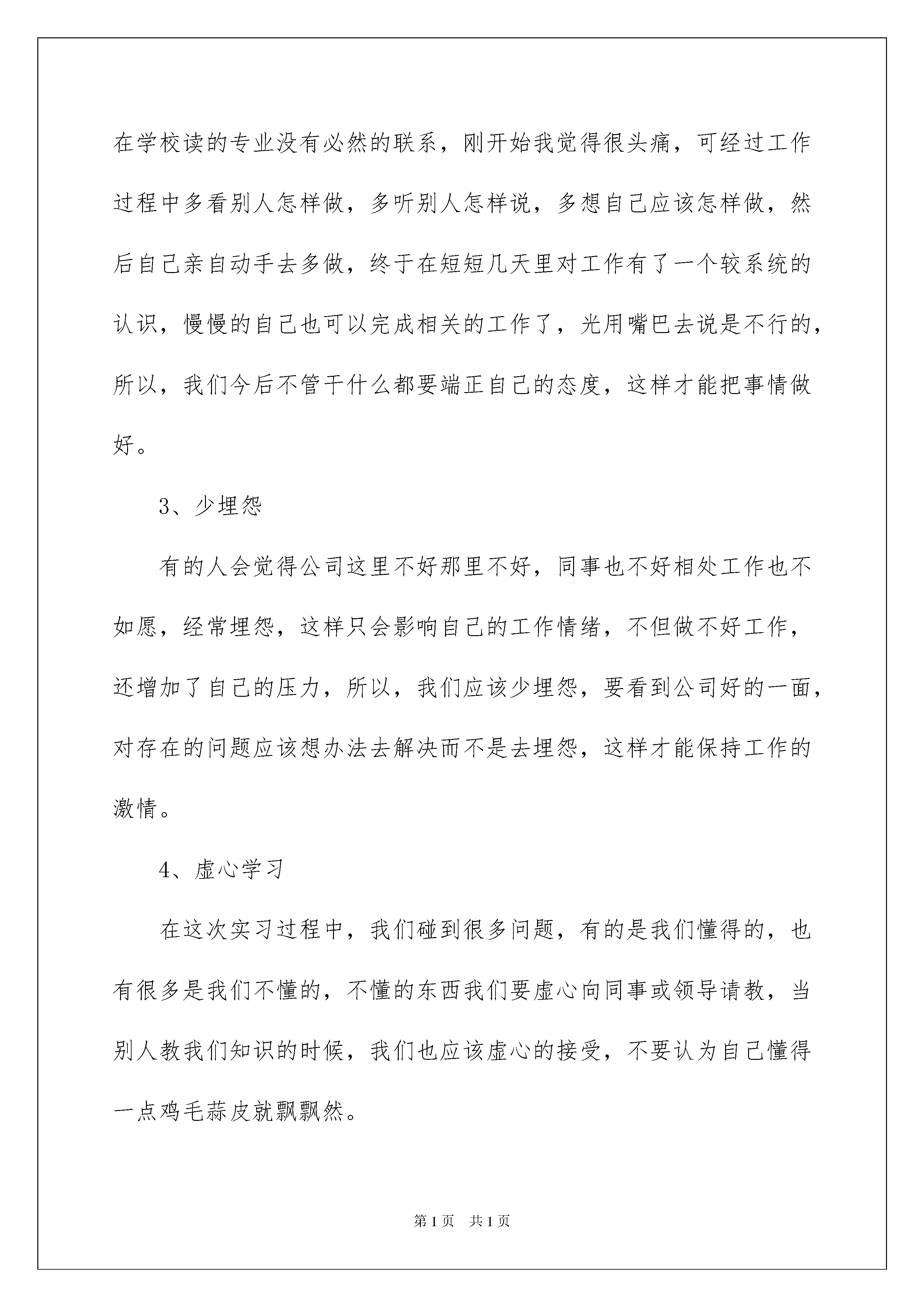 在学校读的专业没有必然的联系，刚开始我觉得很头痛，可经过工作过程中多看别人怎样做，多听别人怎样说，多想自己应该怎样做，然后自己亲自动手去多做，终于在短短几天里对工作有了一个较系统的认识，慢慢的自己也可以完成相关的工作了，光用嘴巴去说是不行的，所以，我们今后不管干什么都要端正自己的态度，这样才能把事情做好。

3、少埋怨

有的人会觉得公司这里不好那里不好，同事也不好相处工作也不如愿，经常埋怨，这样只会影响自己的工作情绪，不但做不好工作，还增加了自己的压力，所以，我们应该少埋怨，要看到公司好的一面，对存在的问题应该想办法去解决而不是去埋怨，这样才能保持工作的激情。

4、虚心学习

在这次实习过程中，我们碰到很多问题，有的是我们懂得的，也有很多是我们不懂的，不懂的东西我们要虚心向同事或领导请教，当别人教我们知识的时候，我们也应该虚心的接受，不要认为自己懂得一点鸡毛蒜皮就飘飘然。

第1页　共1页